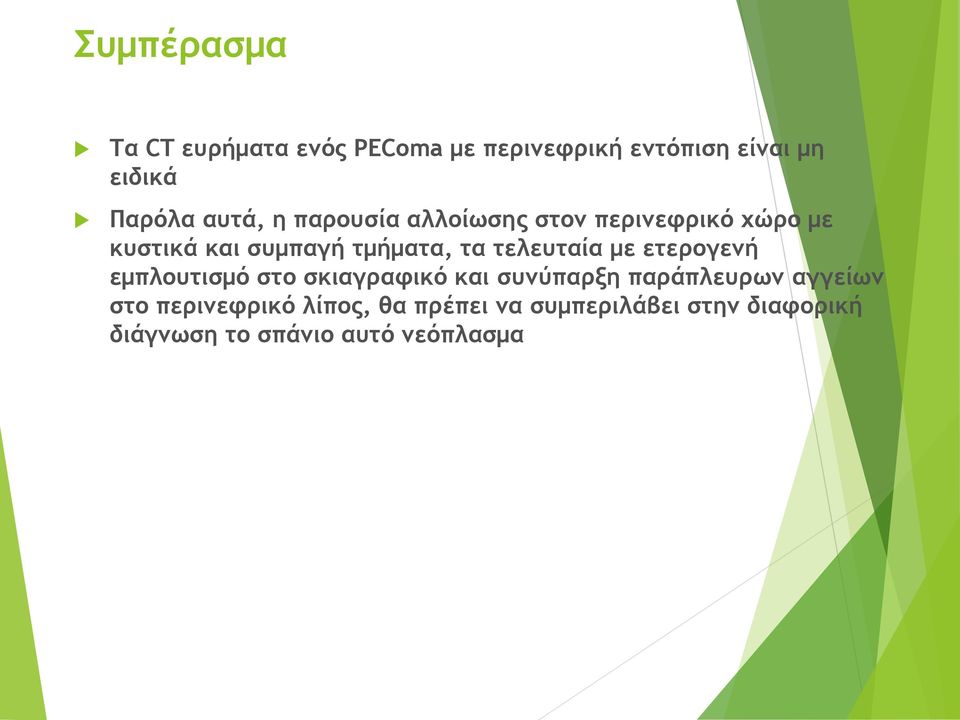 Συμπέρασμα

Τα CT ευρήματα ενός PEComa με περινεφρική εντόπιση είναι μη ειδικά

Παρόλα αυτά, η παρουσία αλλοίωσης στον περινεφρικό χώρο με κυστικά και συμπαγή τμήματα, τα τελευταία με ετερογενή εμπλουτισμό στο σκιαγραφικό και συνύπαρξη παράπλευρων αγγείων στο περινεφρικό λίπος, θα πρέπει να συμπεριλάβει στην διαφορική διάγνωση το σπάνιο αυτό νεόπλασμα